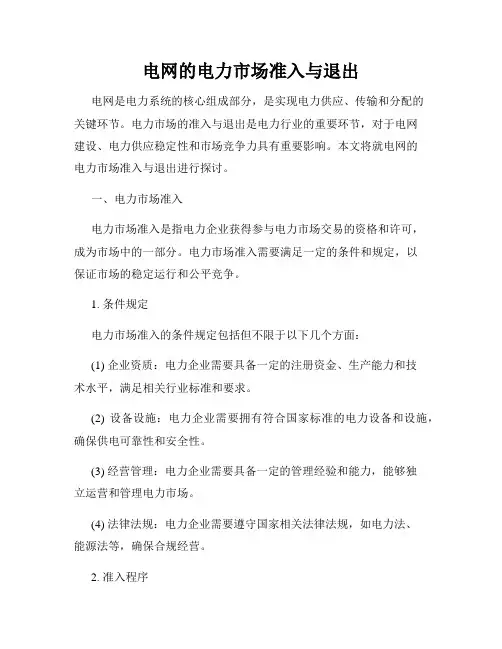 电网的电力市场准入与退出

电网是电力系统的核心组成部分，是实现电力供应、传输和分配的关键环节。电力市场的准入与退出是电力行业的重要环节，对于电网建设、电力供应稳定性和市场竞争力具有重要影响。本文将就电网的电力市场准入与退出进行探讨。

一、电力市场准入

电力市场准入是指电力企业获得参与电力市场交易的资格和许可，成为市场中的一部分。电力市场准入需要满足一定的条件和规定，以保证市场的稳定运行和公平竞争。

1. 条件规定

电力市场准入的条件规定包括但不限于以下几个方面：

(1) 企业资质：电力企业需要具备一定的注册资金、生产能力和技术水平，满足相关行业标准和要求。

(2) 设备设施：电力企业需要拥有符合国家标准的电力设备和设施，确保供电可靠性和安全性。

(3) 经营管理：电力企业需要具备一定的管理经验和能力，能够独立运营和管理电力市场。

(4) 法律法规：电力企业需要遵守国家相关法律法规，如电力法、能源法等，确保合规经营。

2. 准入程序